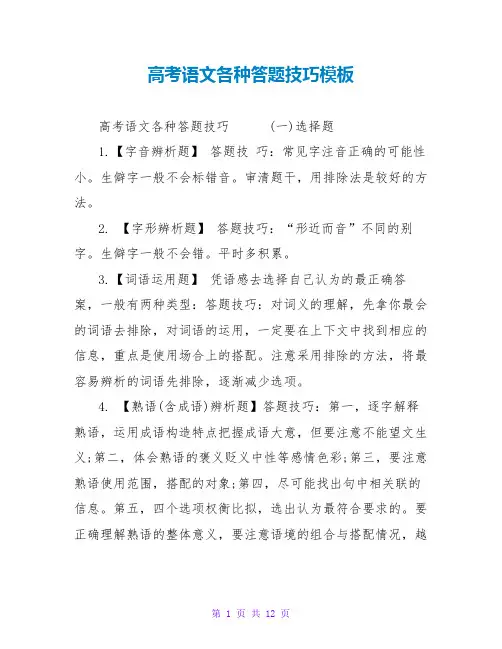 高考语文各种答题技巧模板

高考语文各种答题技巧 (一)选择题

1.【字音辨析题】 答题技 巧：常见字注音正确的可能性小。生僻字一般不会标错音。审清题干，用排除法是较好的方法。

2. 【字形辨析题】 答题技巧：“形近而音”不同的别字。生僻字一般不会错。平时多积累。

3.【词语运用题】 凭语感去选择自己认为的最正确答案，一般有两种类型：答题技巧：对词义的理解，先拿你最会的词语去排除，对词语的运用，一定要在上下文中找到相应的信息，重点是使用场合上的搭配。注意采用排除的方法，将最容易辨析的词语先排除，逐渐减少选项。

4. 【熟语(含成语)辨析题】答题技巧：第一，逐字解释熟语，运用成语构造特点把握成语大意，但要注意不能望文生义;第二，体会熟语的褒义贬义中性等感情色彩;第三，要注意熟语使用范围，搭配的对象;第四，尽可能找出句中相关联的信息。第五，四个选项权衡比拟，选出认为最符合要求的。要正确理解熟语的整体意义，要注意语境的组合与搭配情况，越

第 1 页 共 12 页